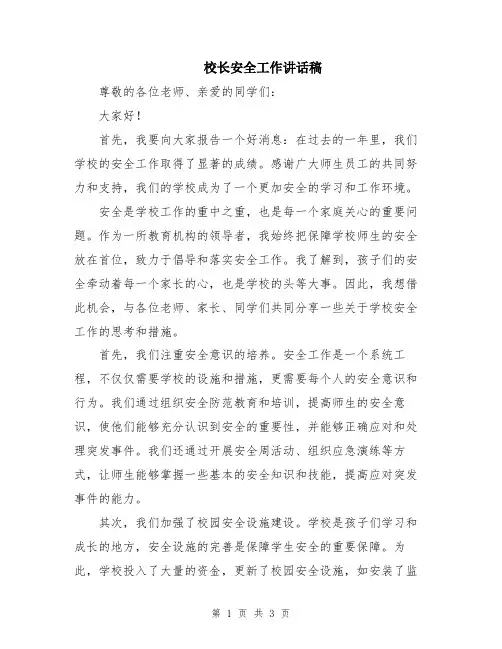 校长安全工作讲话稿

尊敬的各位老师、亲爱的同学们：

大家好！

首先，我要向大家报告一个好消息：在过去的一年里，我们学校的安全工作取得了显著的成绩。感谢广大师生员工的共同努力和支持，我们的学校成为了一个更加安全的学习和工作环境。

安全是学校工作的重中之重，也是每一个家庭关心的重要问题。作为一所教育机构的领导者，我始终把保障学校师生的安全放在首位，致力于倡导和落实安全工作。我了解到，孩子们的安全牵动着每一个家长的心，也是学校的头等大事。因此，我想借此机会，与各位老师、家长、同学们共同分享一些关于学校安全工作的思考和措施。

首先，我们注重安全意识的培养。安全工作是一个系统工程，不仅仅需要学校的设施和措施，更需要每个人的安全意识和行为。我们通过组织安全防范教育和培训，提高师生的安全意识，使他们能够充分认识到安全的重要性，并能够正确应对和处理突发事件。我们还通过开展安全周活动、组织应急演练等方式，让师生能够掌握一些基本的安全知识和技能，提高应对突发事件的能力。

其次，我们加强了校园安全设施建设。学校是孩子们学习和成长的地方，安全设施的完善是保障学生安全的重要保障。为此，学校投入了大量的资金，更新了校园安全设施，如安装了监

第 1 页 共 3 页